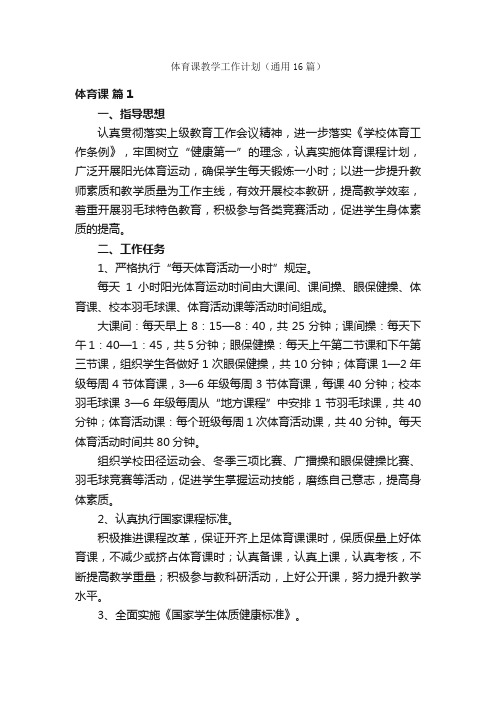 体育课教学工作计划（通用16篇）

体育课 篇1

一、指导思想

认真贯彻落实上级教育工作会议精神，进一步落实《学校体育工作条例》，牢固树立“健康第一”的理念，认真实施体育课程计划，广泛开展阳光体育运动，确保学生每天锻炼一小时；以进一步提升教师素质和教学质量为工作主线，有效开展校本教研，提高教学效率，着重开展羽毛球特色教育，积极参与各类竞赛活动，促进学生身体素质的提高。

二、工作任务

1、严格执行“每天体育活动一小时”规定。

每天 1 小时阳光体育运动时间由大课间、课间操、眼保健操、体育课、校本羽毛球课、体育活动课等活动时间组成。

大课间：每天早上 8：15—8：40，共 25 分钟；课间操：每天下午 1：40—1：45，共 5 分钟；眼保健操：每天上午第二节课和下午第三节课，组织学生各做好 1 次眼保健操，共 10 分钟；体育课 1—2 年级每周 4 节体育课，3—6 年级每周 3 节体育课，每课 40 分钟；校本羽毛球课 3—6 年级每周从“地方课程”中安排 1 节羽毛球课，共 40 分钟；体育活动课：每个班级每周 1 次体育活动课，共 40 分钟。每天体育活动时间共 80 分钟。

组织学校田径运动会、冬季三项比赛、广播操和眼保健操比赛、羽毛球竞赛等活动，促进学生掌握运动技能，磨练自己意志，提高身体素质。

2、认真执行国家课程标准。

积极推进课程改革，保证开齐上足体育课课时，保质保量上好体育课，不减少或挤占体育课时；认真备课，认真上课，认真考核，不断提高教学重量；积极参与教科研活动，上好公开课，努力提升教学水平。

3、全面实施《国家学生体质健康标准》。